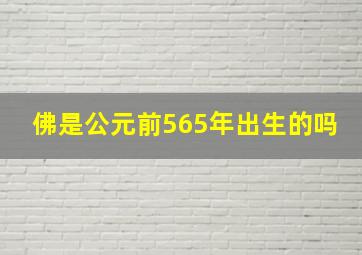 佛是公元前565年出生的吗